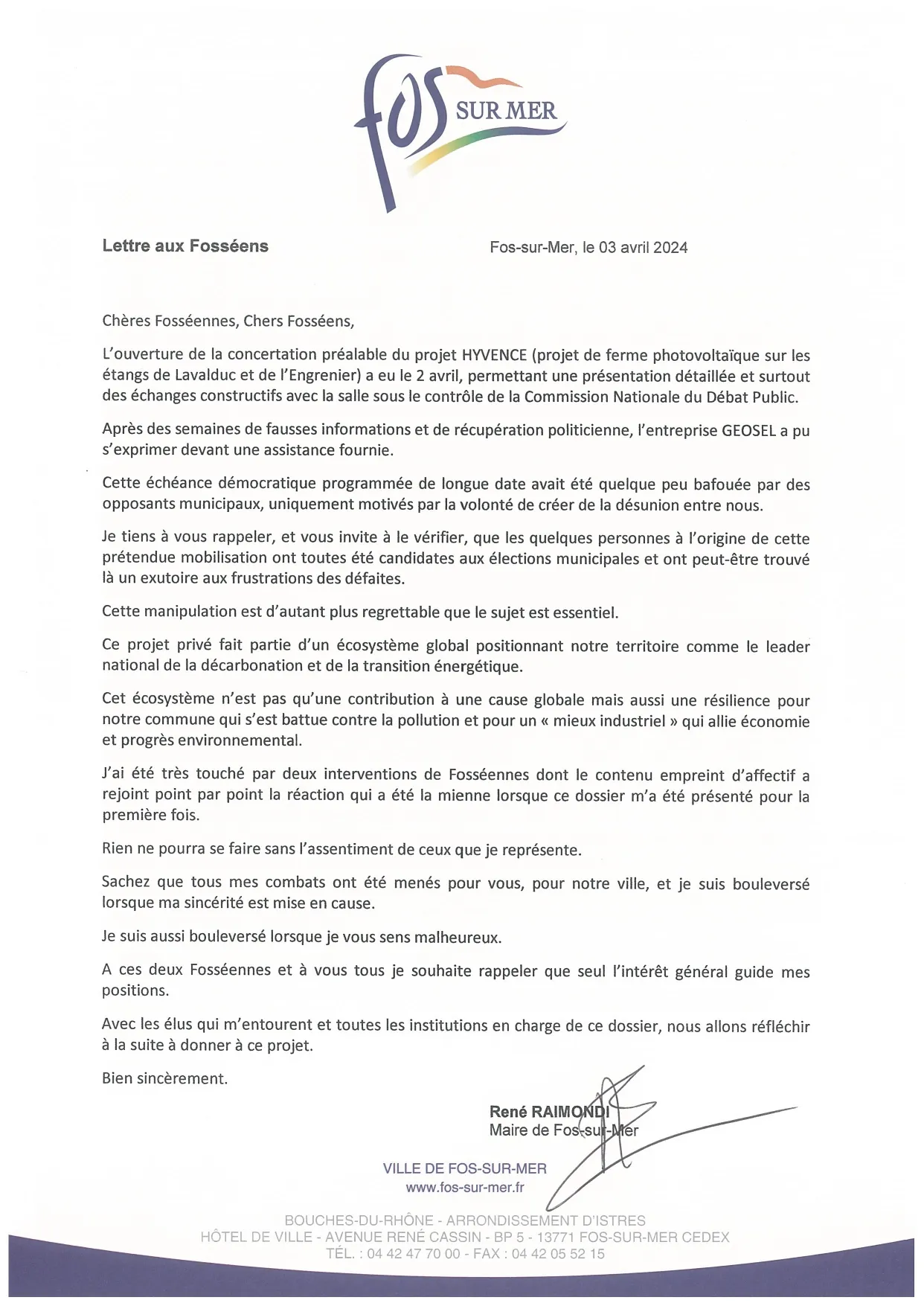 fos SUR MER

Lettre aux Fosséens

Fos-sur-Mer, le 03 avril 2024

Chères Fosséennes, Chers Fosséens,

L'ouverture de la concertation préalable du projet HYVENCE (projet de ferme photovoltaïque sur les étangs de Lavalduc et de l'Engrenier) a eu le 2 avril, permettant une présentation détaillée et surtout des échanges constructifs avec la salle sous le contrôle de la Commission Nationale du Débat Public.

Après des semaines de fausses informations et de récupération politicienne, l'entreprise GEOSEL a pu s'exprimer devant une assistance fournie.

Cette échéance démocratique programmée de longue date avait été quelque peu bafouée par des opposants municipaux, uniquement motivés par la volonté de créer de la désunion entre nous.

Je tiens à vous rappeler, et vous invite à le vérifier, que les quelques personnes à l'origine de cette prétendue mobilisation ont toutes été candidates aux élections municipales et ont peut-être trouvé là un exutoire aux frustrations des défaites.

Cette manipulation est d'autant plus regrettable que le sujet est essentiel.

Ce projet privé fait partie d'un écosystème global positionnant notre territoire comme le leader national de la décarbonation et de la transition énergétique.

Cet écosystème n'est pas qu'une contribution à une cause globale mais aussi une résilience pour notre commune qui s'est battue contre la pollution et pour un « mieux industriel » qui allie économie et progrès environnemental.

J'ai été très touché par deux interventions de Fosséennes dont le contenu empreint d'affectif a rejoint point par point la réaction qui a été la mienne lorsque ce dossier m'a été présenté pour la première fois.

Rien ne pourra se faire sans l'assentiment de ceux que je représente.

Sachez que tous mes combats ont été menés pour vous, pour notre ville, et je suis bouleversé lorsque ma sincérité est mise en cause.

Je suis aussi bouleversé lorsque je vous sens malheureux.

A ces deux Fosséennes et à vous tous je souhaite rappeler que seul l'intérêt général guide mes positions.

Avec les élus qui m'entourent et toutes les institutions en charge de ce dossier, nous allons réfléchir à la suite à donner à ce projet.

Bien sincèrement.

René RAIMONDI
Maire de Fos-sur-Mer

VILLE DE FOS-SUR-MER
www.fos-sur-mer.fr

BOUCHES-DU-RHÔNE - ARRONDISSEMENT D'ISTRES
HÔTEL DE VILLE - AVENUE RENÉ CASSIN - BP 5 - 13771 FOS-SUR-MER CEDEX
TÉL. : 04 42 47 70 00 - FAX : 04 42 05 52 15